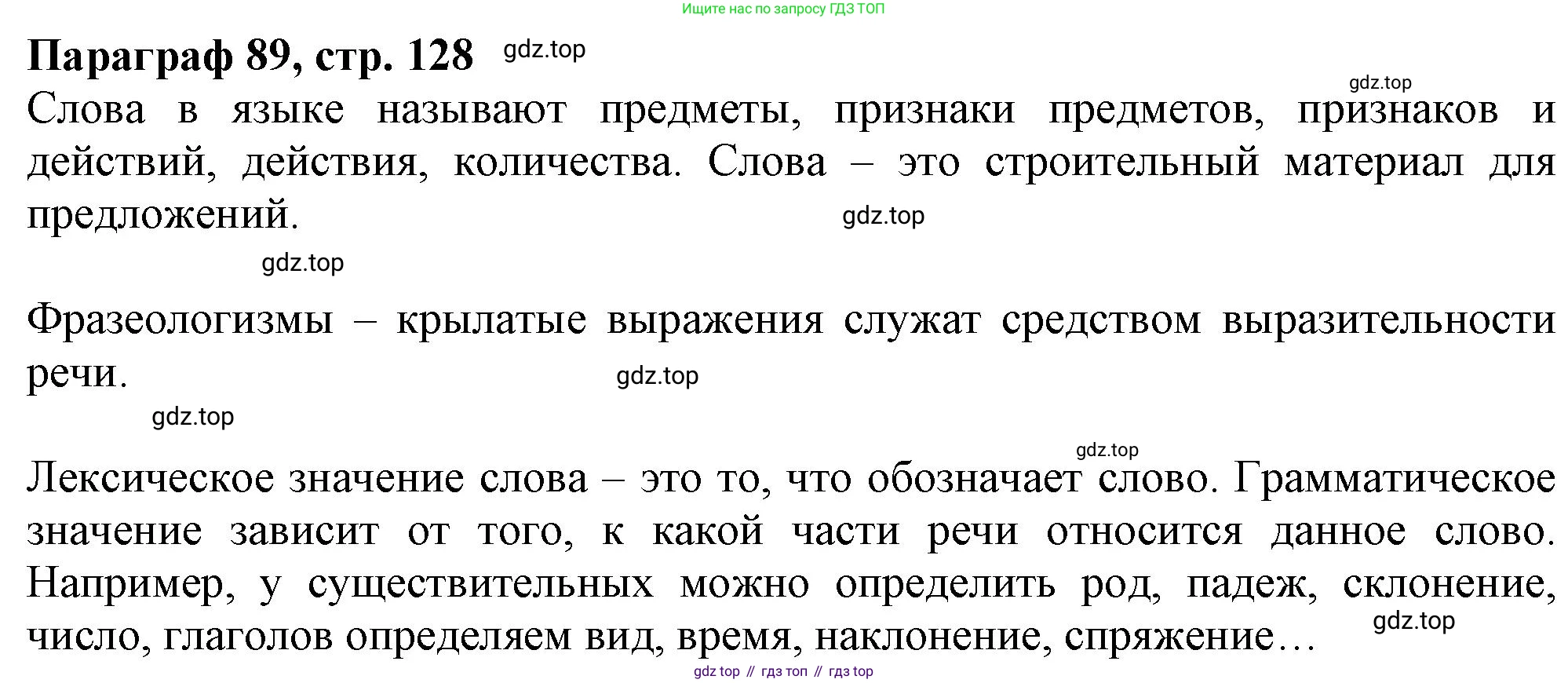 Ищите нас по запросу ГДЗ ТОП

Параграф 89, стр. 128

Слова в языке называют предметы, признаки предметов, признаков и действий, действия, количества. Слова – это строительный материал для предложений.

Фразеологизмы – крылатые выражения служат средством выразительности речи.

Лексическое значение слова – это то, что обозначает слово. Грамматическое значение зависит от того, к какой части речи относится данное слово. Например, у существительных можно определить род, падеж, склонение, число, глаголов определяем вид, время, наклонение, спряжение…

gdz top // гдз топ // гдз top

gdz.top